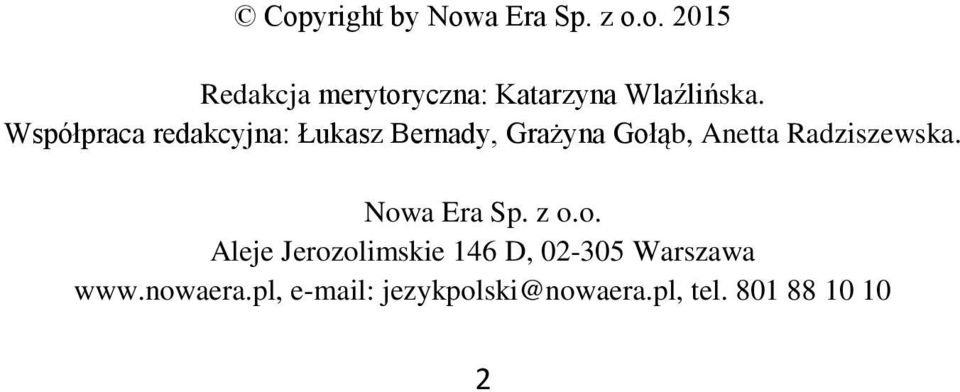 © Copyright by Nowa Era Sp. z o.o. 2015

Redakcja merytoryczna: Katarzyna Wlaźlińska.
Współpraca redakcyjna: Łukasz Bernady, Grażyna Gołąb, Anetta Radziszewska.

Nowa Era Sp. z o.o.
Aleje Jerozolimskie 146 D, 02-305 Warszawa
www.nowaera.pl, e-mail: jezykpolski@nowaera.pl, tel. 801 88 10 10

2